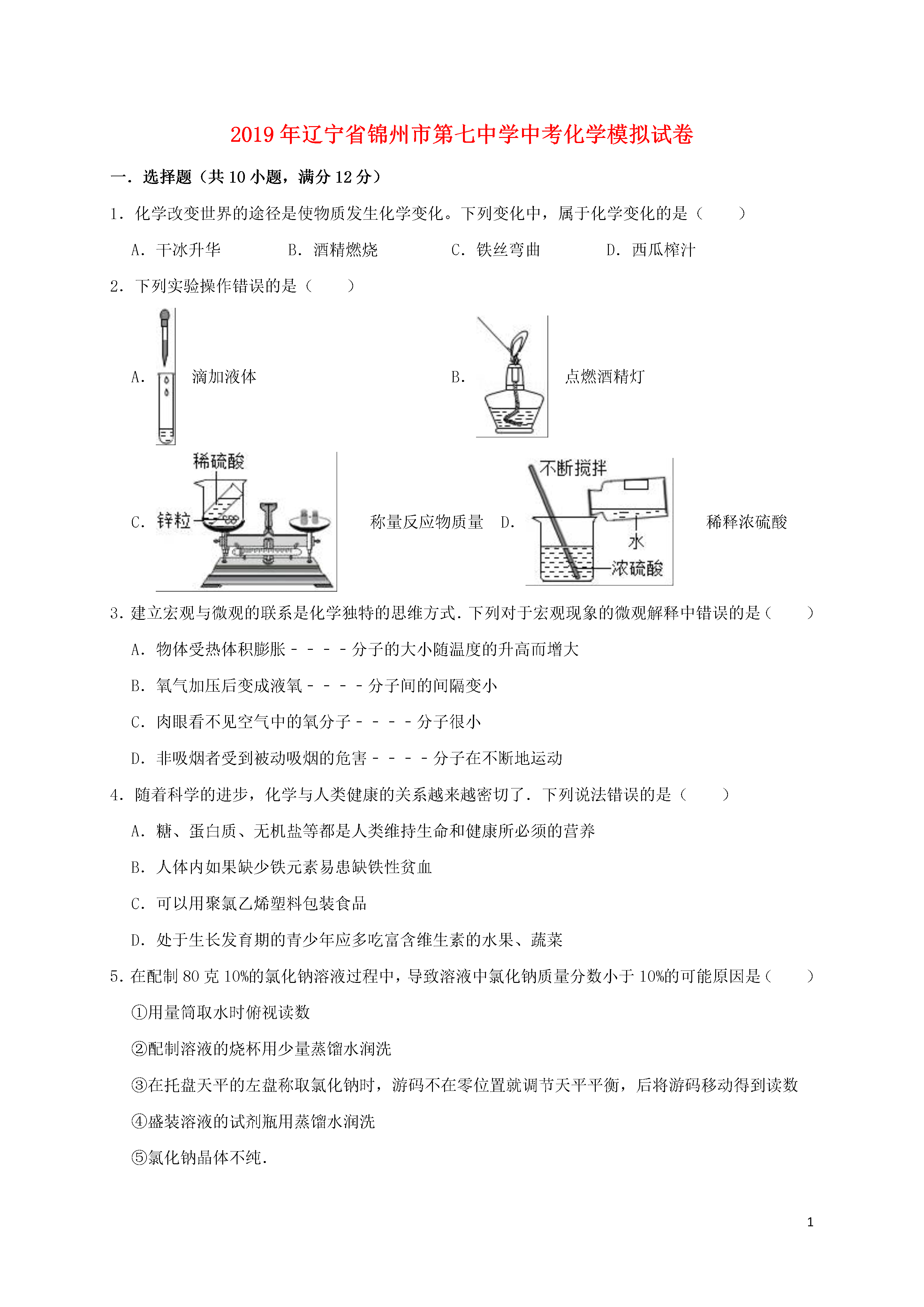 2019年辽宁省锦州市第七中学中考化学模拟试卷

一．选择题（共10小题，满分12分）

1．化学改变世界的途径是使物质发生化学变化。下列变化中，属于化学变化的是（　　）

A．干冰升华　　B．酒精燃烧　　C．铁丝弯曲　　D．西瓜榨汁

2．下列实验操作错误的是（　　）

A. 滴加液体

B. 点燃酒精灯

C. 稀硫酸 锌粒 称量反应物质量

D. 不断搅拌 水 浓硫酸 稀释浓硫酸

3．建立宏观与微观的联系是化学独特的思维方式．下列对于宏观现象的微观解释中错误的是（　　）

A．物体受热体积膨胀－－－－分子的大小随温度的升高而增大

B．氧气加压后变成液氧－－－－分子间的间隔变小

C．肉眼看不见空气中的氧分子－－－－分子很小

D．非吸烟者受到被动吸烟的危害－－－－分子在不断地运动

4．随着科学的进步，化学与人类健康的关系越来越密切了．下列说法错误的是（　　）

A．糖、蛋白质、无机盐等都是人类维持生命和健康所必须的营养

B．人体内如果缺少铁元素易患缺铁性贫血

C．可以用聚氯乙烯塑料包装食品

D．处于生长发育期的青少年应多吃富含维生素的水果、蔬菜

5．在配制80克10%的氯化钠溶液过程中，导致溶液中氯化钠质量分数小于10%的可能原因是（　　）

①用量筒取水时俯视读数

②配制溶液的烧杯用少量蒸馏水润洗

③在托盘天平的左盘称取氯化钠时，游码不在零位置就调节天平平衡，后将游码移动得到读数

④盛装溶液的试剂瓶用蒸馏水润洗

⑤氯化钠晶体不纯．

1